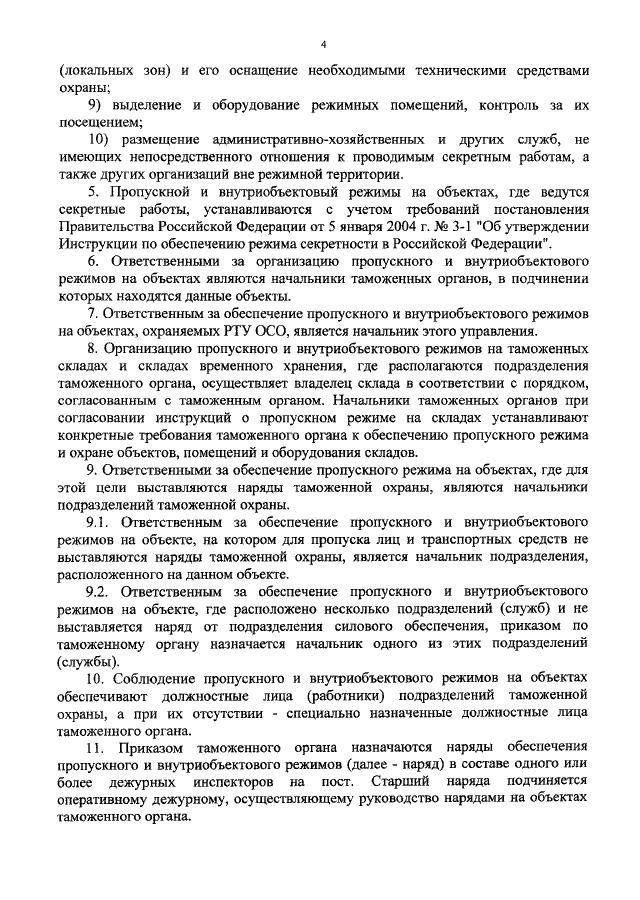 4

(локальных зон) и его оснащение необходимыми техническими средствами охраны;

9) выделение и оборудование режимных помещений, контроль за их посещением;

10) размещение административно-хозяйственных и других служб, не имеющих непосредственного отношения к проводимым секретным работам, а также других организаций вне режимной территории.

5. Пропускной и внутриобъектовый режимы на объектах, где ведутся секретные работы, устанавливаются с учетом требований постановления Правительства Российской Федерации от 5 января 2004 г. № 3-1 "Об утверждении Инструкции по обеспечению режима секретности в Российской Федерации".

6. Ответственными за организацию пропускного и внутриобъектового режимов на объектах являются начальники таможенных органов, в подчинении которых находятся данные объекты.

7. Ответственным за обеспечение пропускного и внутриобъектового режимов на объектах, охраняемых РТУ ОСО, является начальник этого управления.

8. Организацию пропускного и внутриобъектового режимов на таможенных складах и складах временного хранения, где располагаются подразделения таможенного органа, осуществляет владелец склада в соответствии с порядком, согласованным с таможенным органом. Начальники таможенных органов при согласовании инструкций о пропускном режиме на складах устанавливают конкретные требования таможенного органа к обеспечению пропускного режима и охране объектов, помещений и оборудования складов.

9. Ответственными за обеспечение пропускного режима на объектах, где для этой цели выставляются наряды таможенной охраны, являются начальники подразделений таможенной охраны.

9.1. Ответственным за обеспечение пропускного и внутриобъектового режимов на объекте, на котором для пропуска лиц и транспортных средств не выставляются наряды таможенной охраны, является начальник подразделения, расположенного на данном объекте.

9.2. Ответственным за обеспечение пропускного и внутриобъектового режимов на объекте, где расположено несколько подразделений (служб) и не выставляется наряд от подразделения силового обеспечения, приказом по таможенному органу назначается начальник одного из этих подразделений (службы).

10. Соблюдение пропускного и внутриобъектового режимов на объектах обеспечивают должностные лица (работники) подразделений таможенной охраны, а при их отсутствии - специально назначенные должностные лица таможенного органа.

11. Приказом таможенного органа назначаются наряды обеспечения пропускного и внутриобъектового режимов (далее - наряд) в составе одного или более дежурных инспекторов на пост. Старший наряда подчиняется оперативному дежурному, осуществляющему руководство нарядами на объектах таможенного органа.